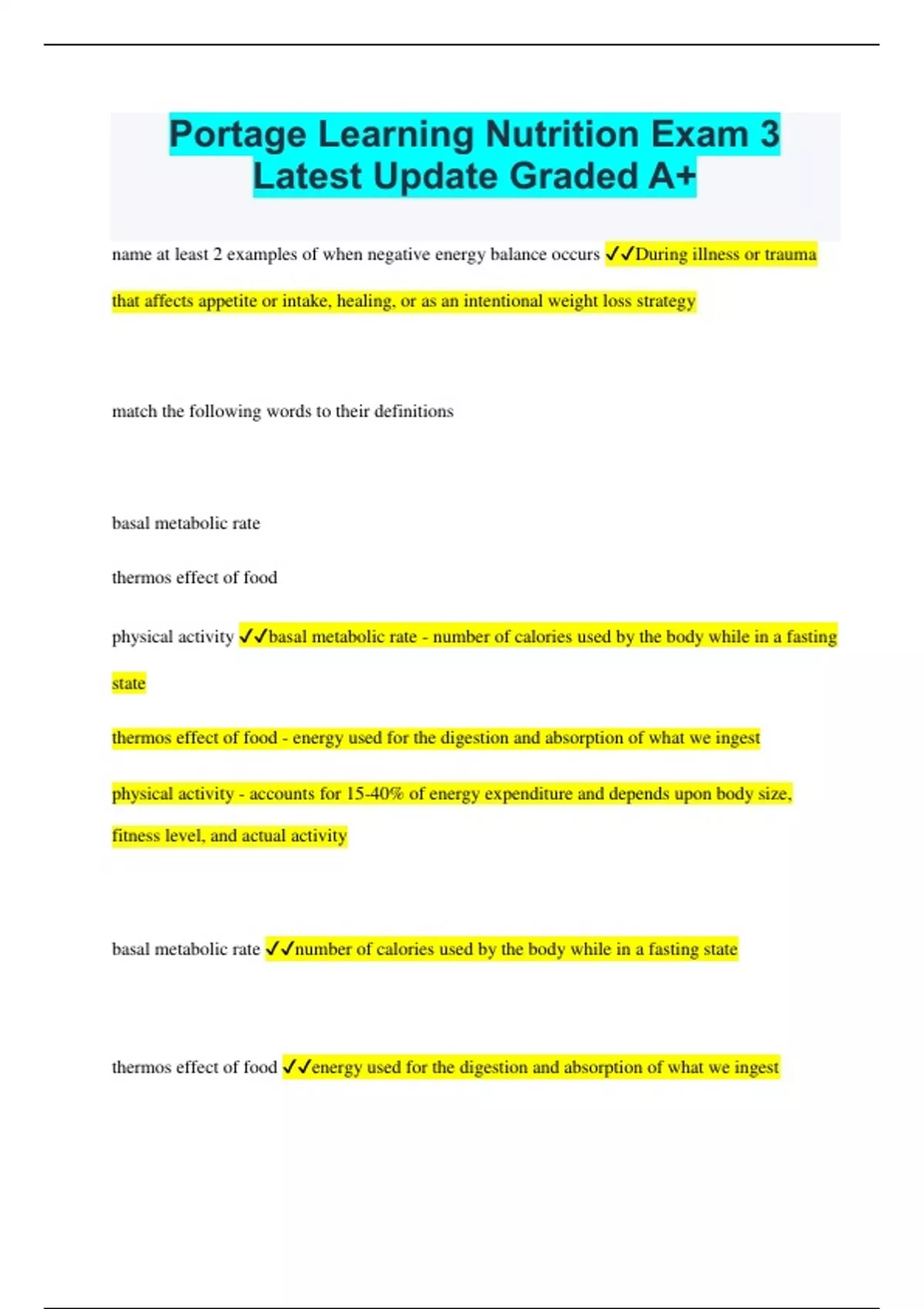 Portage Learning Nutrition Exam 3 Latest Update Graded A+

name at least 2 examples of when negative energy balance occurs ✓✓During illness or trauma that affects appetite or intake, healing, or as an intentional weight loss strategy

match the following words to their definitions

basal metabolic rate

thermos effect of food

physical activity ✓✓basal metabolic rate - number of calories used by the body while in a fasting state

thermos effect of food - energy used for the digestion and absorption of what we ingest

physical activity - accounts for 15-40% of energy expenditure and depends upon body size, fitness level, and actual activity

basal metabolic rate ✓✓number of calories used by the body while in a fasting state

thermos effect of food ✓✓energy used for the digestion and absorption of what we ingest